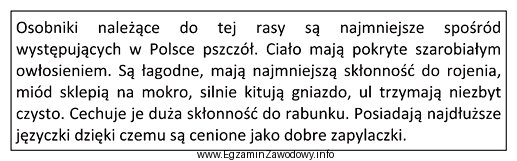 Osobniki należące do tej rasy są najmniejsze spośród występujących w Polsce pszczół. Ciało mają pokryte szarobiałym owłosieniem. Są łagodne, mają najmniejszą skłonność do rojenia, miód sklepią na mokro, silnie kitują gniazdo, ul trzymają niezbyt czysto. Cechuje je duża skłonność do rabunku. Posiadają najdłuższe języczki dzięki czemu są cenione jako dobre zapylaczki.

www.EgzaminZawodowy.info